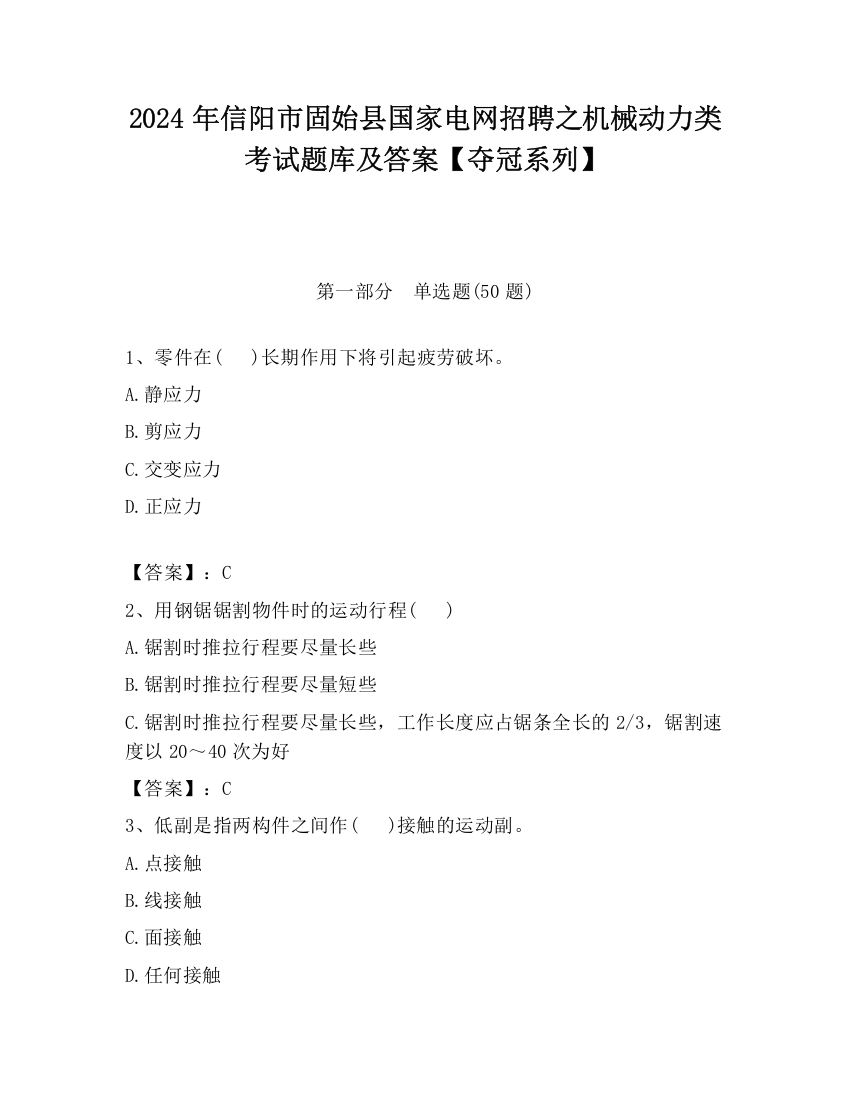 2024 年信阳市固始县国家电网招聘之机械动力类考试题库及答案【夺冠系列】

第一部分　单选题(50 题)

1、零件在(　 )长期作用下将引起疲劳破坏。

A.静应力

B.剪应力

C.交变应力

D.正应力

【答案】：C

2、用钢锯锯割物件时的运动行程(　 )

A.锯割时推拉行程要尽量长些

B.锯割时推拉行程要尽量短些

C.锯割时推拉行程要尽量长些，工作长度应占锯条全长的 2/3，锯割速度以 20～40 次为好

【答案】：C

3、低副是指两构件之间作(　 )接触的运动副。

A.点接触

B.线接触

C.面接触

D.任何接触